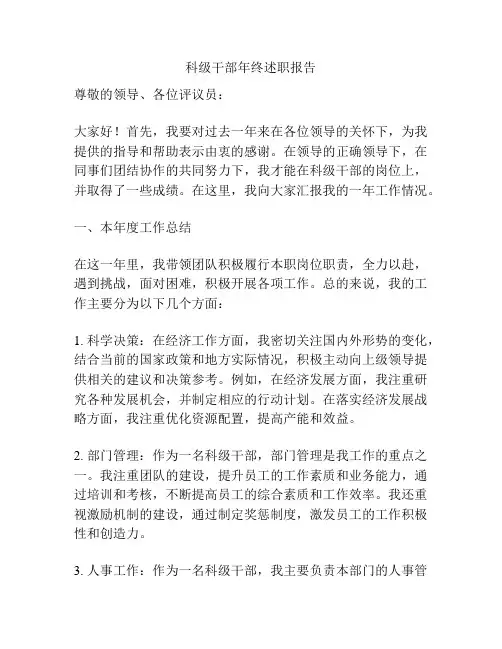 科级干部年终述职报告

尊敬的领导、各位评议员：

大家好！首先，我要对过去一年来在各位领导的关怀下，为我提供的指导和帮助表示由衷的感谢。在领导的正确领导下，在同事们团结协作的共同努力下，我才能在科级干部的岗位上，并取得了一些成绩。在这里，我向大家汇报我的一年工作情况。

一、本年度工作总结

在这一年里，我带领团队积极履行本职岗位职责，全力以赴，遇到挑战，面对困难，积极开展各项工作。总的来说，我的工作主要分为以下几个方面：

1. 科学决策：在经济工作方面，我密切关注国内外形势的变化，结合当前的国家政策和地方实际情况，积极主动向上级领导提供相关的建议和决策参考。例如，在经济发展方面，我注重研究各种发展机会，并制定相应的行动计划。在落实经济发展战略方面，我注重优化资源配置，提高产能和效益。

2. 部门管理：作为一名科级干部，部门管理是我工作的重点之一。我注重团队的建设，提升员工的工作素质和业务能力，通过培训和考核，不断提高员工的综合素质和工作效率。我还重视激励机制的建设，通过制定奖惩制度，激发员工的工作积极性和创造力。

3. 人事工作：作为一名科级干部，我主要负责本部门的人事管